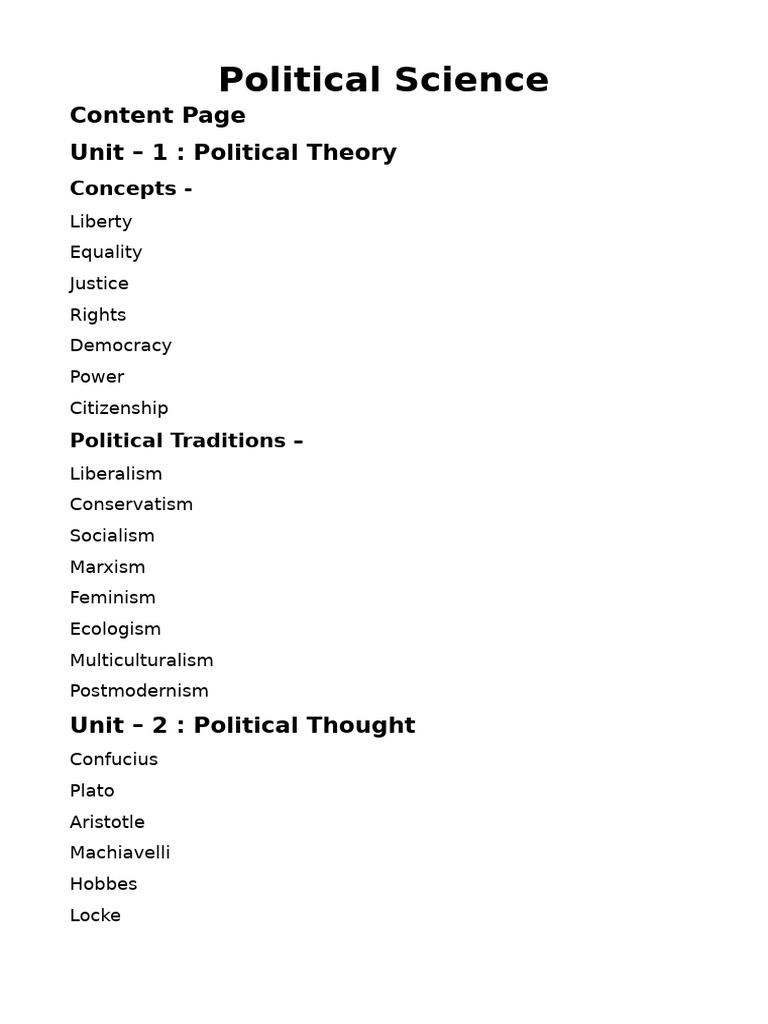 Political Science

Content Page

Unit – 1 : Political Theory

Concepts -

Liberty

Equality

Justice

Rights

Democracy

Power

Citizenship

Political Traditions –

Liberalism

Conservatism

Socialism

Marxism

Feminism

Ecologism

Multiculturalism

Postmodernism

Unit – 2 : Political Thought

Confucius

Plato

Aristotle

Machiavelli

Hobbes

Locke